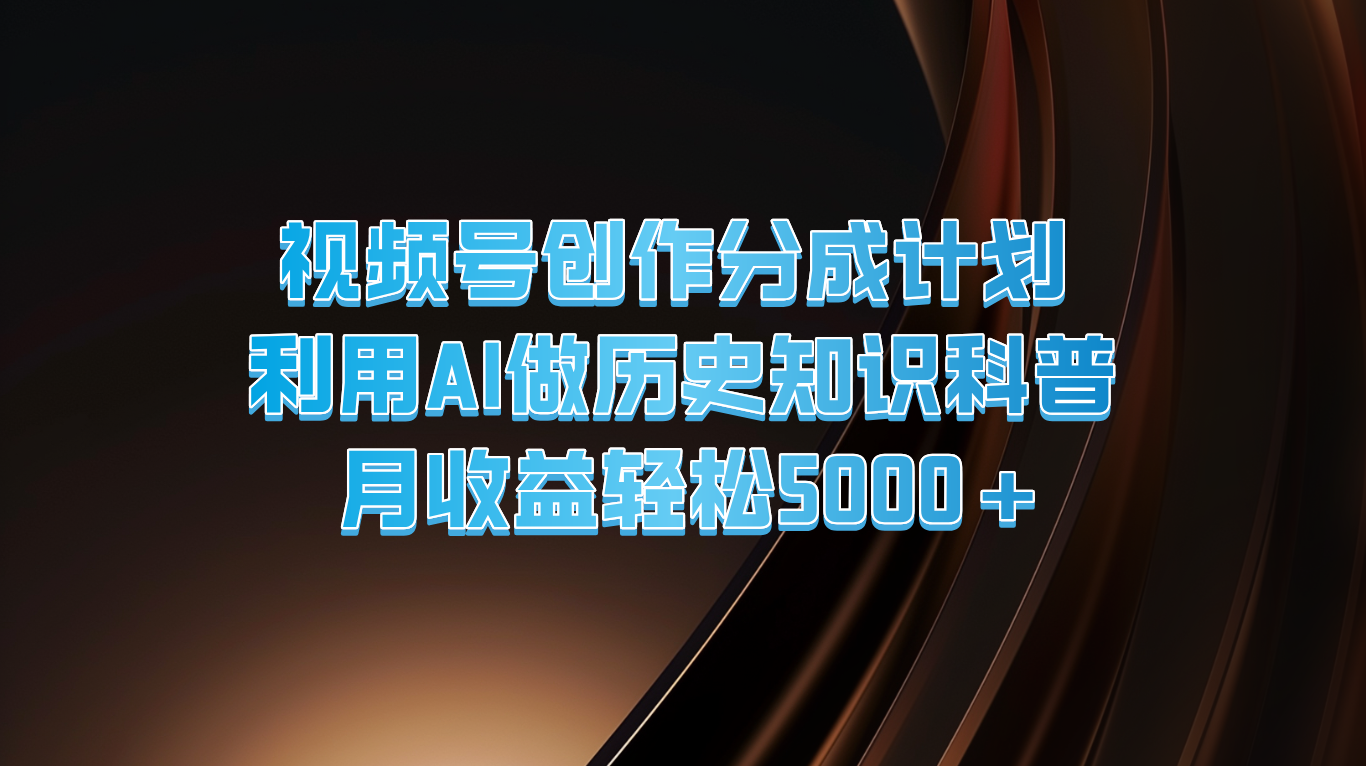 视频号创作分成计划
利用AI做历史知识科普
月收益轻松5000＋